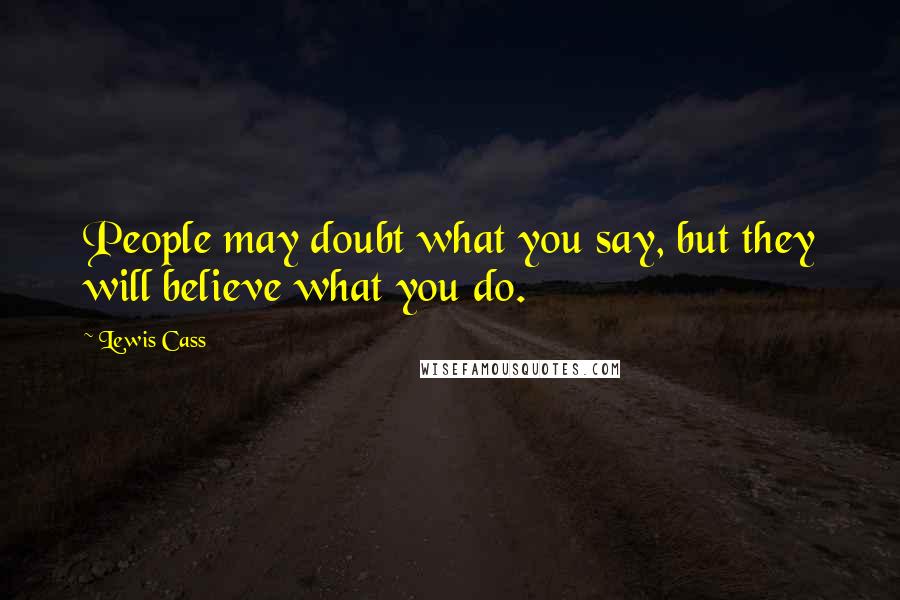 People may doubt what you say, but they will believe what you do.

~ Lewis Cass

WISEFAMOUSQUOTES.COM